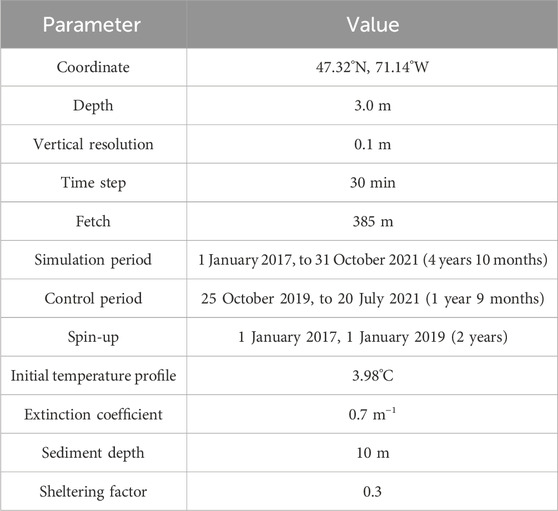 | Parameter | Value |
|---|---|
| Coordinate | 47.32°N, 71.14°W |
| Depth | 3.0 m |
| Vertical resolution | 0.1 m |
| Time step | 30 min |
| Fetch | 385 m |
| Simulation period | 1 January 2017, to 31 October 2021 (4 years 10 months) |
| Control period | 25 October 2019, to 20 July 2021 (1 year 9 months) |
| Spin-up | 1 January 2017, 1 January 2019 (2 years) |
| Initial temperature profile | 3.98°C |
| Extinction coefficient | 0.7 $m^{-1}$ |
| Sediment depth | 10 m |
| Sheltering factor | 0.3 |